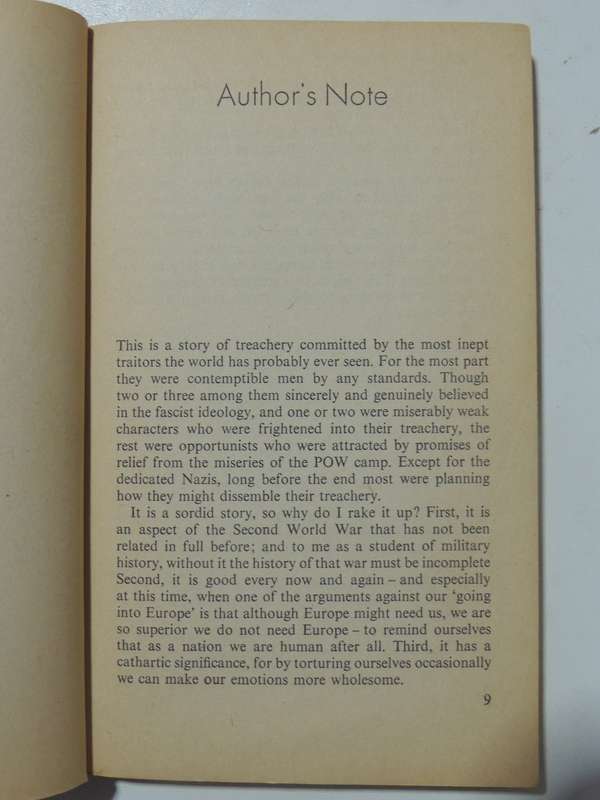 Author's Note

This is a story of treachery committed by the most inept traitors the world has probably ever seen. For the most part they were contemptible men by any standards. Though two or three among them sincerely and genuinely believed in the fascist ideology, and one or two were miserably weak characters who were frightened into their treachery, the rest were opportunists who were attracted by promises of relief from the miseries of the POW camp. Except for the dedicated Nazis, long before the end most were planning how they might dissemble their treachery.

It is a sordid story, so why do I rake it up? First, it is an aspect of the Second World War that has not been related in full before; and to me as a student of military history, without it the history of that war must be incomplete Second, it is good every now and again – and especially at this time, when one of the arguments against our 'going into Europe' is that although Europe might need us, we are so superior we do not need Europe – to remind ourselves that as a nation we are human after all. Third, it has a cathartic significance, for by torturing ourselves occasionally we can make our emotions more wholesome.

9